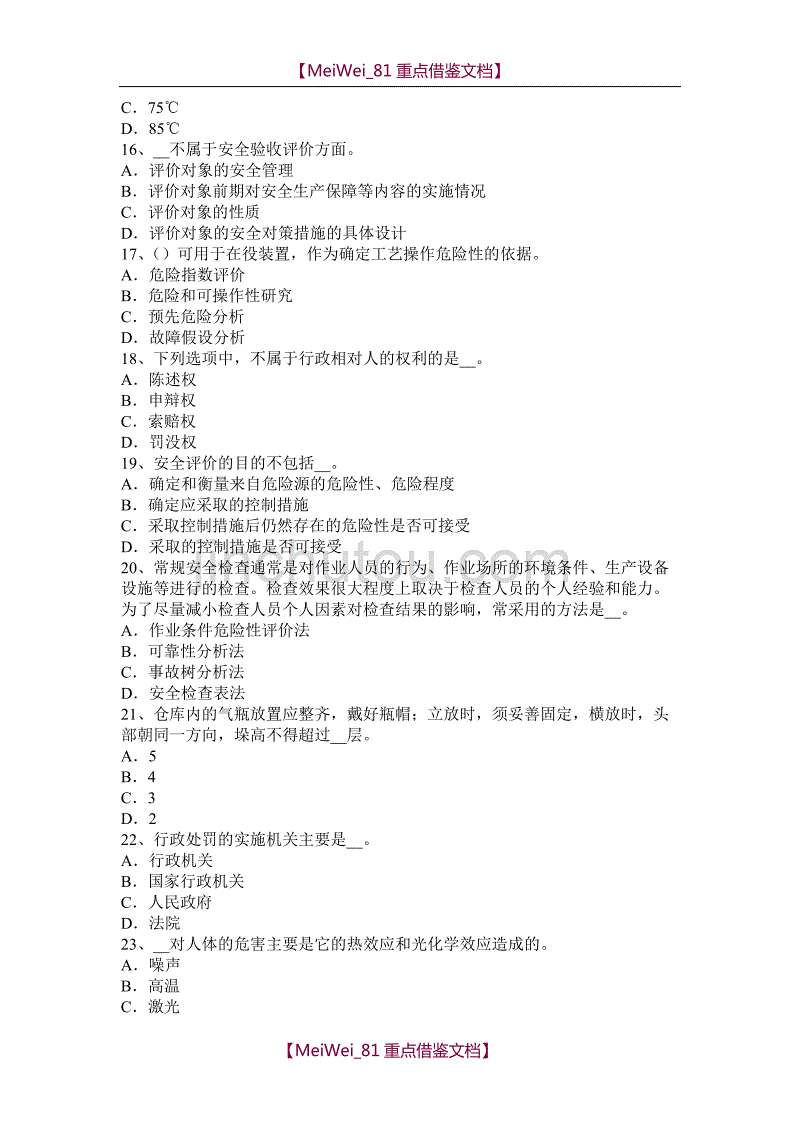 【MeiWei_81 重点借鉴文档】

C．75℃
D．85℃
16、__不属于安全验收评价方面。
A．评价对象的安全管理
B．评价对象前期对安全生产保障等内容的实施情况
C．评价对象的性质
D．评价对象的安全对策措施的具体设计
17、()可用于在役装置，作为确定工艺操作危险性的依据。
A．危险指数评价
B．危险和可操作性研究
C．预先危险分析
D．故障假设分析
18、下列选项中，不属于行政相对人的权利的是__。
A．陈述权
B．申辩权
C．索赔权
D．罚没权
19、安全评价的目的不包括__。
A．确定和衡量来自危险源的危险性、危险程度
B．确定应采取的控制措施
C．采取控制措施后仍然存在的危险性是否可接受
D．采取的控制措施是否可接受
20、常规安全检查通常是对作业人员的行为、作业场所的环境条件、生产设备设施等进行的检查。检查效果很大程度上取决于检查人员的个人经验和能力。为了尽量减小检查人员个人因素对检查结果的影响，常采用的方法是__。
A．作业条件危险性评价法
B．可靠性分析法
C．事故树分析法
D．安全检查表法
21、仓库内的气瓶放置应整齐，戴好瓶帽；立放时，须妥善固定，横放时，头部朝同一方向，垛高不得超过__层。
A．5
B．4
C．3
D．2
22、行政处罚的实施机关主要是__。
A．行政机关
B．国家行政机关
C．人民政府
D．法院
23、__对人体的危害主要是它的热效应和光化学效应造成的。
A．噪声
B．高温
C．激光

【MeiWei_81 重点借鉴文档】